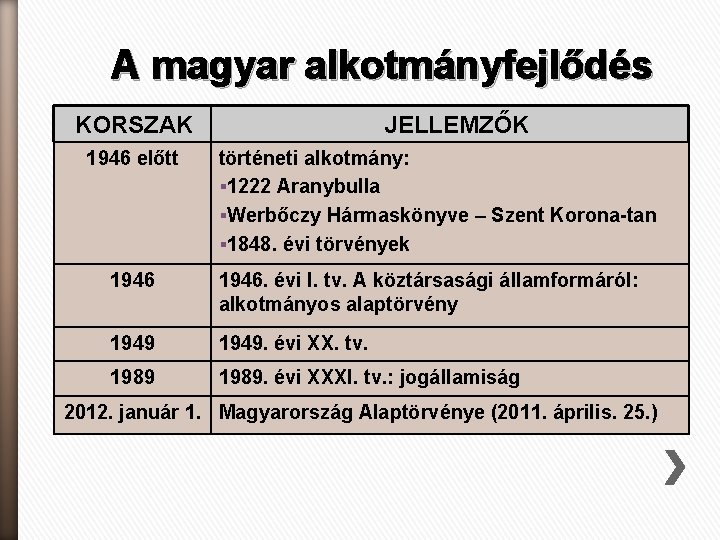 A magyar alkotmányfejlődés

| KORSZAK | JELLEMZŐK |
|---|---|
| 1946 előtt | történeti alkotmány: ▪1222 Aranybulla ▪Werbőczy Hármaskönyve – Szent Korona-tan ▪1848. évi törvények |
| 1946 | 1946. évi I. tv. A köztársasági államformáról: alkotmányos alaptörvény |
| 1949 | 1949. évi XX. tv. |
| 1989 | 1989. évi XXXI. tv.: jogállamiság |
| 2012. január 1. | Magyarország Alaptörvénye (2011. április. 25.) |